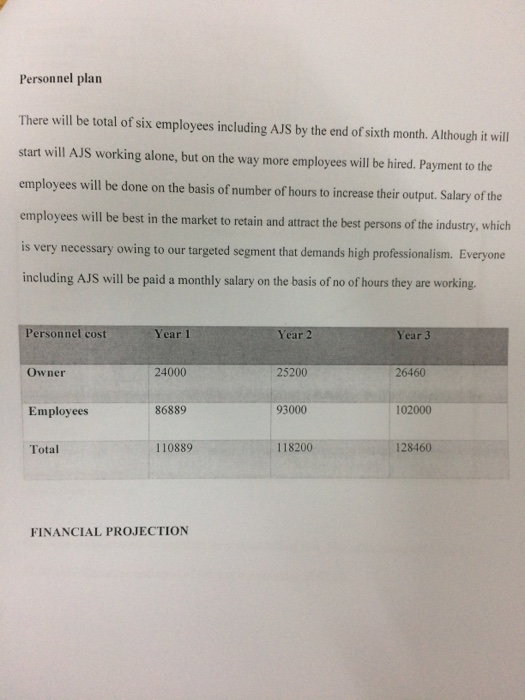 Personnel plan

There will be total of six employees including AJS by the end of sixth month. Although it will start will AJS working alone, but on the way more employees will be hired. Payment to the employees will be done on the basis of number of hours to increase their output. Salary of the employees will be best in the market to retain and attract the best persons of the industry, which is very necessary owing to our targeted segment that demands high professionalism. Everyone including AJS will be paid a monthly salary on the basis of no of hours they are working.

| Personnel cost | Year 1 | Year 2 | Year 3 |
|---|---|---|---|
| Owner | 24000 | 25200 | 26460 |
| Employees | 86889 | 93000 | 102000 |
| Total | 110889 | 118200 | 128460 |

FINANCIAL PROJECTION